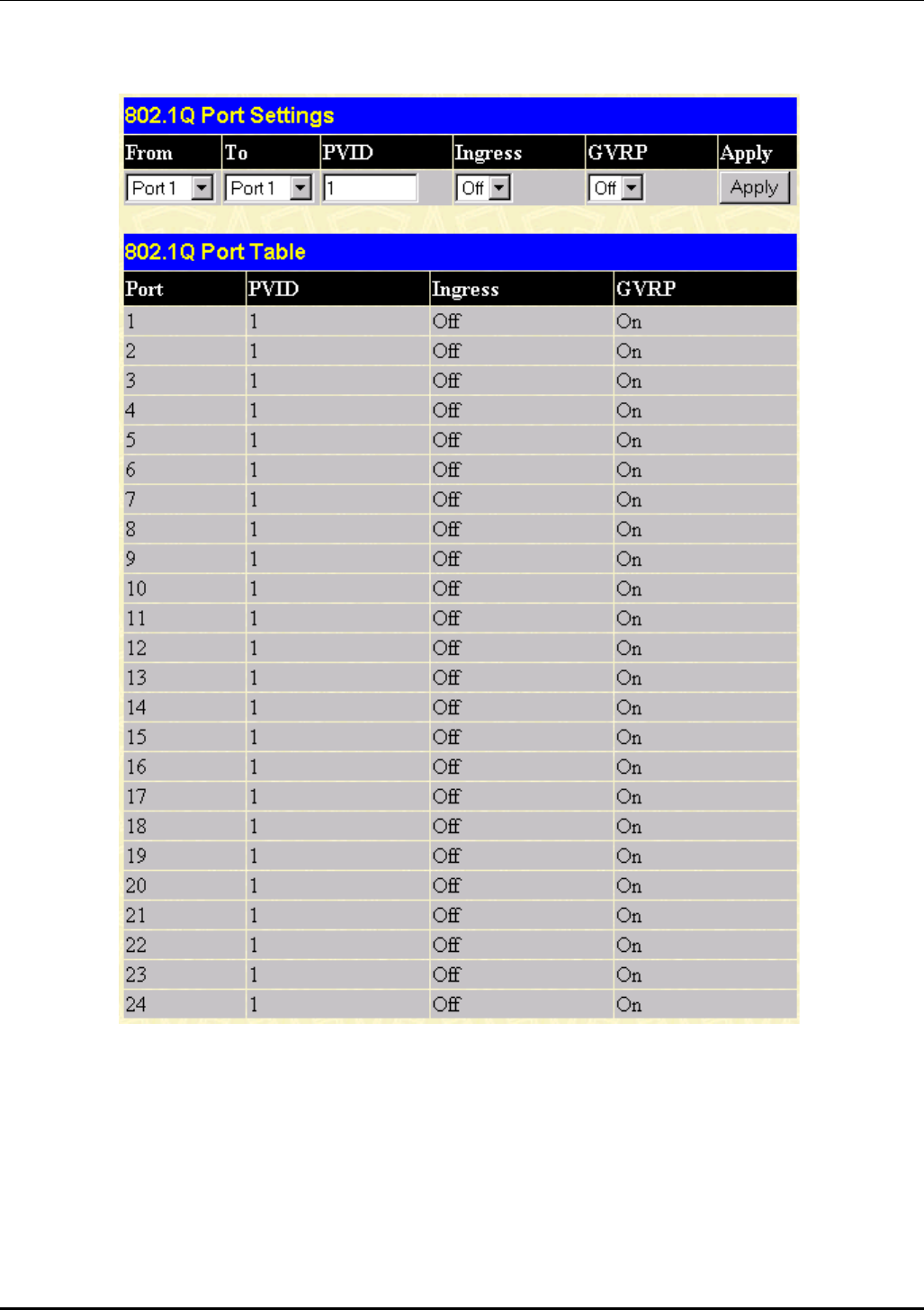 802.1Q Port Settings

| From | To | PVID | Ingress | GVRP | Apply |
|---|---|---|---|---|---|
| Port 1 | Port 1 | 1 | Off | Off | Apply |

802.1Q Port Table

| Port | PVID | Ingress | GVRP |
|---|---|---|---|
| 1 | 1 | Off | On |
| 2 | 1 | Off | On |
| 3 | 1 | Off | On |
| 4 | 1 | Off | On |
| 5 | 1 | Off | On |
| 6 | 1 | Off | On |
| 7 | 1 | Off | On |
| 8 | 1 | Off | On |
| 9 | 1 | Off | On |
| 10 | 1 | Off | On |
| 11 | 1 | Off | On |
| 12 | 1 | Off | On |
| 13 | 1 | Off | On |
| 14 | 1 | Off | On |
| 15 | 1 | Off | On |
| 16 | 1 | Off | On |
| 17 | 1 | Off | On |
| 18 | 1 | Off | On |
| 19 | 1 | Off | On |
| 20 | 1 | Off | On |
| 21 | 1 | Off | On |
| 22 | 1 | Off | On |
| 23 | 1 | Off | On |
| 24 | 1 | Off | On |